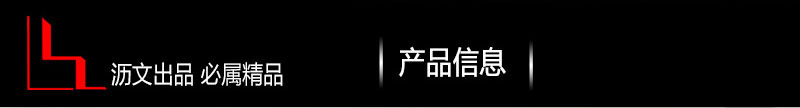 沥文出品 必属精品

产品信息